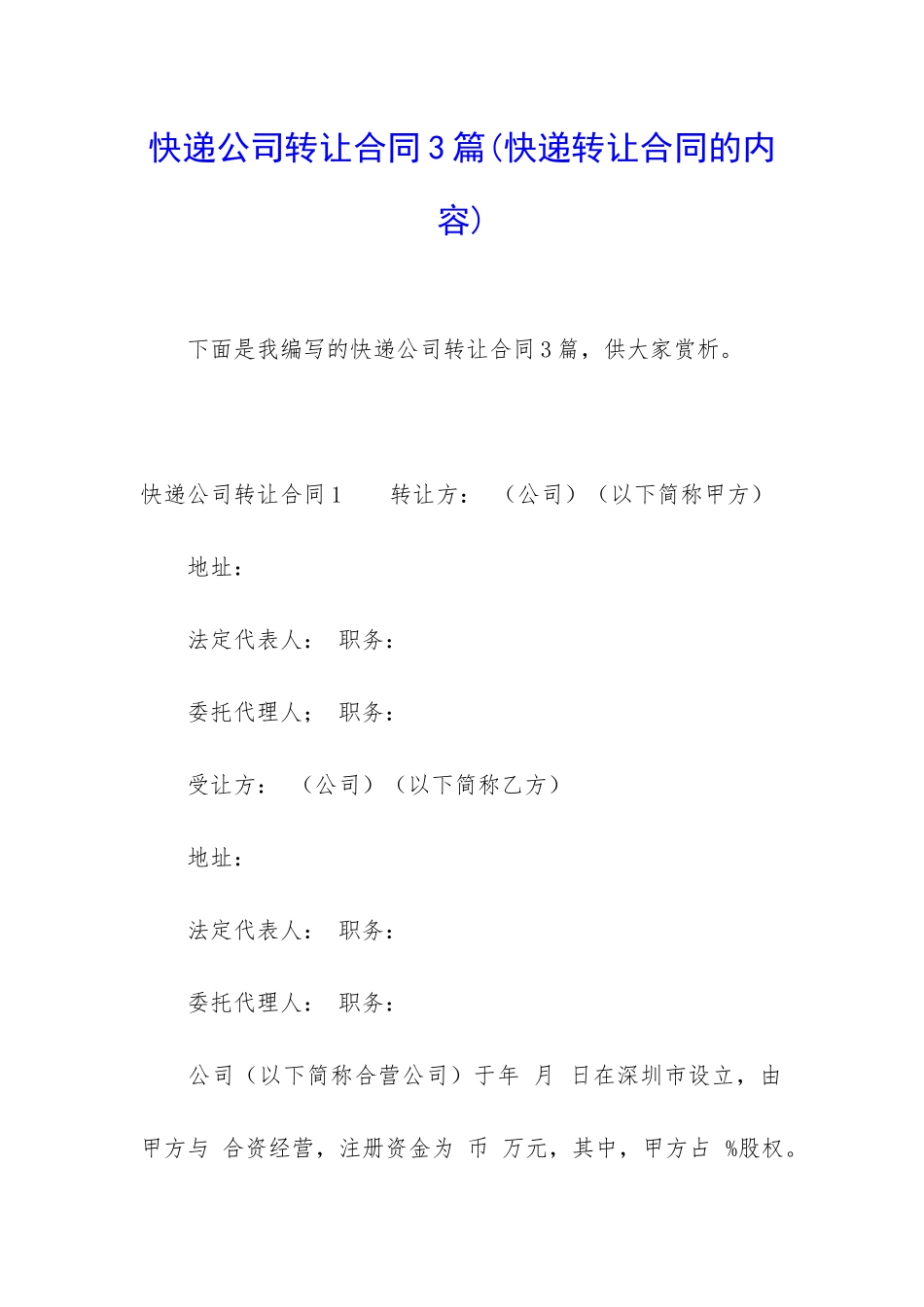 快递公司转让合同3篇(快递转让合同的内容)

下面是我编写的快递公司转让合同3篇，供大家赏析。

快递公司转让合同1　　转让方：　（公司）（以下简称甲方）

地址：

法定代表人：　职务：

委托代理人；　职务：

受让方：　（公司）（以下简称乙方）

地址：

法定代表人：　职务：

委托代理人：　职务：

公司（以下简称合营公司）于年　月　日在深圳市设立，由甲方与　合资经营，注册资金为　币　万元，其中，甲方占　%股权。